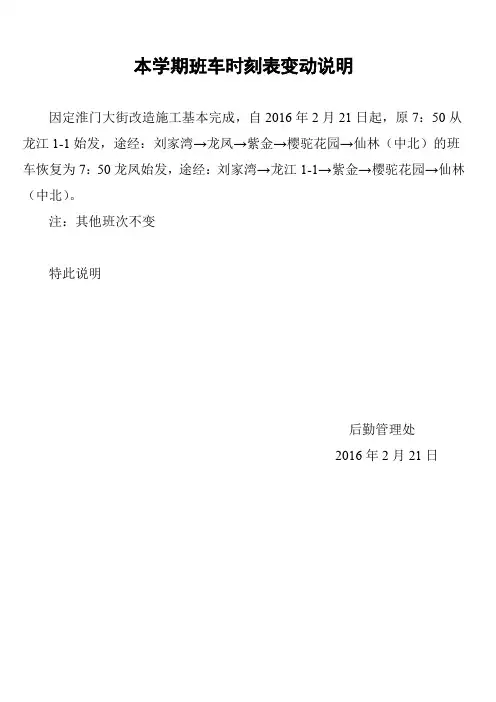 本学期班车时刻表变动说明

因定淮门大街改造施工基本完成，自 2016 年 2 月 21 日起，原 7：50 从龙江 1-1 始发，途经：刘家湾→龙凤→紫金→樱驼花园→仙林（中北）的班车恢复为 7：50 龙凤始发，途经：刘家湾→龙江 1-1→紫金→樱驼花园→仙林（中北）。

注：其他班次不变

特此说明

后勤管理处

2016 年 2 月 21 日